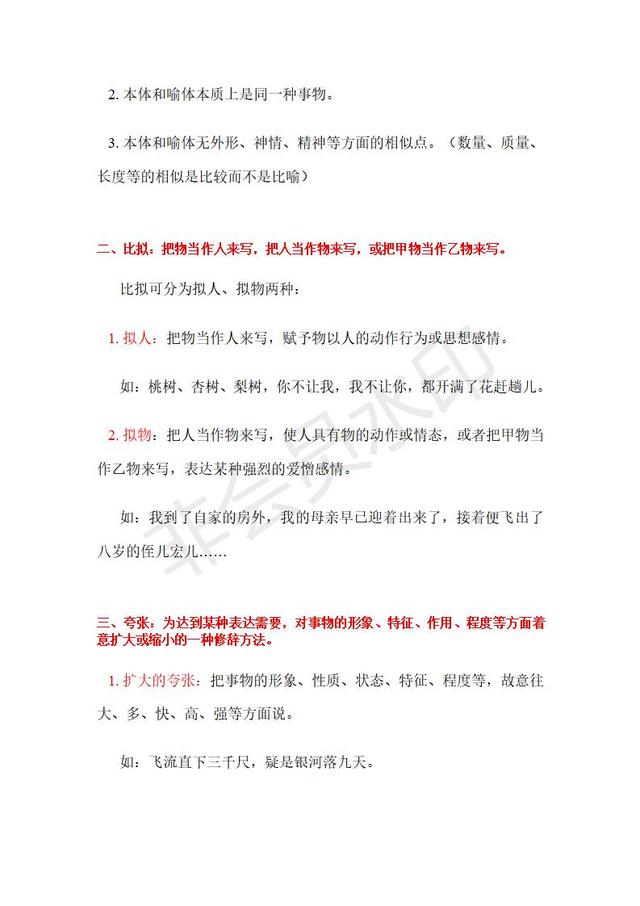 2. 本体和喻体本质上是同一种事物。

3. 本体和喻体无外形、神情、精神等方面的相似点。（数量、质量、长度等的相似是比较而不是比喻）

二、比拟：把物当作人来写，把人当作物来写，或把甲物当作乙物来写。

比拟可分为拟人、拟物两种：

1. 拟人：把物当作人来写，赋予物以人的动作行为或思想感情。

如：桃树、杏树、梨树，你不让我，我不让你，都开满了花赶趟儿。

2. 拟物：把人当作物来写，使人具有物的动作或情态，或者把甲物当作乙物来写，表达某种强烈的爱憎感情。

如：我到了自家的房外，我的母亲早已迎着出来了，接着便飞出了八岁的侄儿宏儿……

三、夸张：为达到某种表达需要，对事物的形象、特征、作用、程度等方面着意扩大或缩小的一种修辞方法。

1. 扩大的夸张：把事物的形象、性质、状态、特征、程度等，故意往大、多、快、高、强等方面说。

如：飞流直下三千尺，疑是银河落九天。

非会员水印